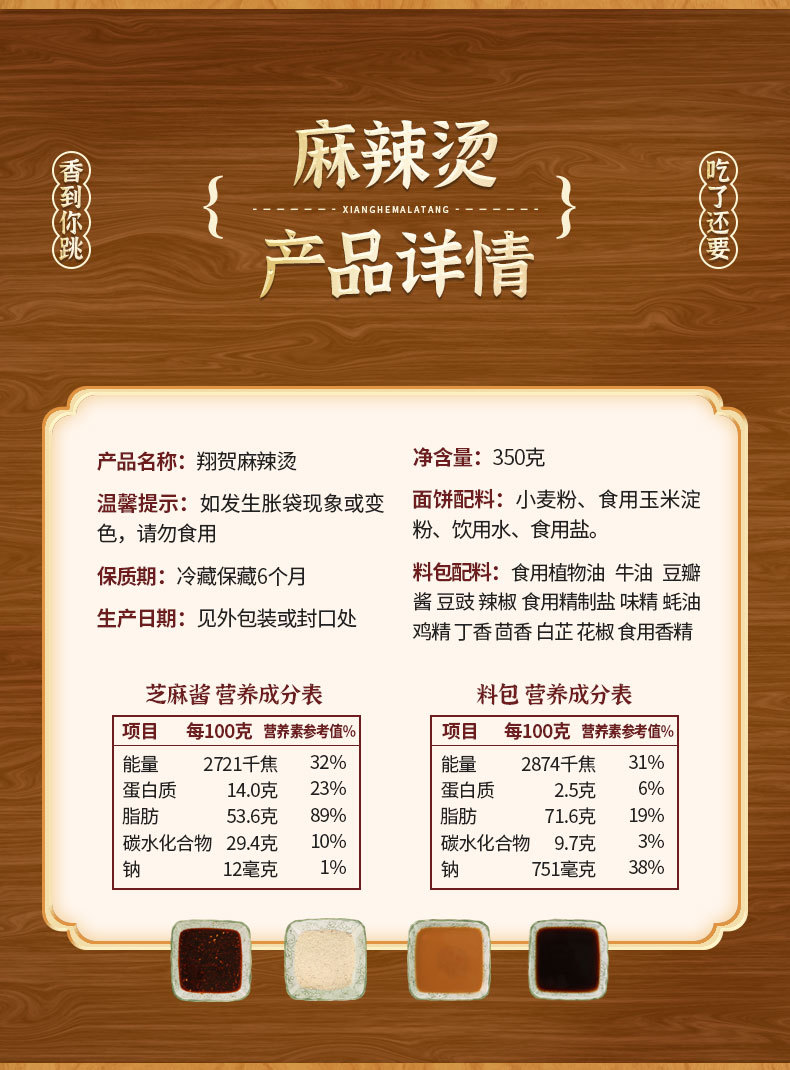 香到你跳

麻辣烫

XIANGHEMALATANG

产品详情

吃了还要

产品名称：翔贺麻辣烫

温馨提示：如发生胀袋现象或变色，请勿食用

保质期：冷藏保藏6个月

生产日期：见外包装或封口处

净含量：350克

面饼配料：小麦粉、食用玉米淀粉、饮用水、食用盐。

料包配料：食用植物油 牛油 豆瓣酱 豆豉 辣椒 食用精制盐 味精 蚝油 鸡精 丁香 茴香 白芷 花椒 食用香精

芝麻酱 营养成分表

| 项目 | 每100克 | 营养素参考值% |
|---|---|---|
| 能量 | 2721千焦 | 32% |
| 蛋白质 | 14.0克 | 23% |
| 脂肪 | 53.6克 | 89% |
| 碳水化合物 | 29.4克 | 10% |
| 钠 | 12毫克 | 1% |

料包 营养成分表

| 项目 | 每100克 | 营养素参考值% |
|---|---|---|
| 能量 | 2874千焦 | 31% |
| 蛋白质 | 2.5克 | 6% |
| 脂肪 | 71.6克 | 19% |
| 碳水化合物 | 9.7克 | 3% |
| 钠 | 751毫克 | 38% |